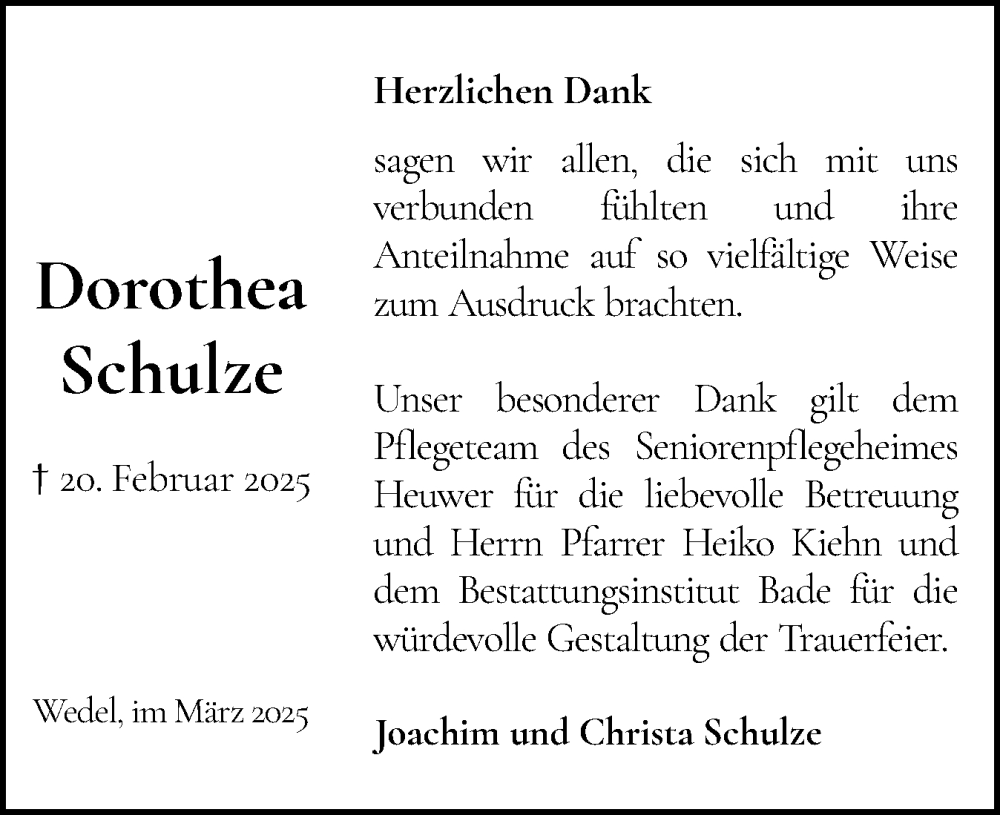 Dorothea Schulze

† 20. Februar 2025

Wedel, im März 2025

Herzlichen Dank

sagen wir allen, die sich mit uns verbunden fühlten und ihre Anteilnahme auf so vielfältige Weise zum Ausdruck brachten.

Unser besonderer Dank gilt dem Pflegeteam des Seniorenpflegeheimes Heuwer für die liebevolle Betreuung und Herrn Pfarrer Heiko Kiehn und dem Bestattungsinstitut Bade für die würdevolle Gestaltung der Trauerfeier.

Joachim und Christa Schulze